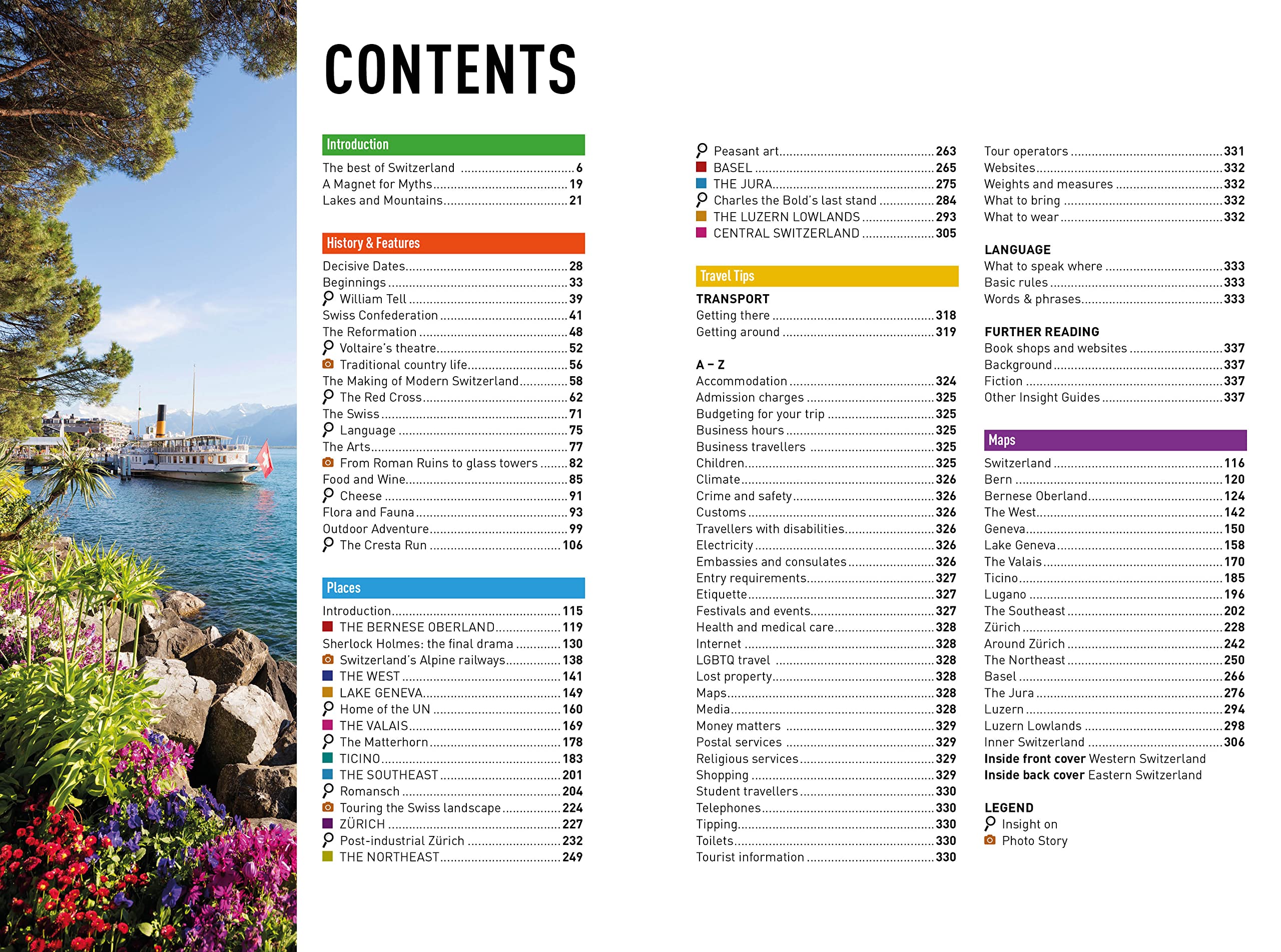 CONTENTS

Introduction

The best of Switzerland 6
A Magnet for Myths 19
Lakes and Mountains 21

History & Features

Decisive Dates 28
Beginnings 33
William Tell 39
Swiss Confederation 41
The Reformation 48
Voltaire's theatre 52
Traditional country life 56
The Making of Modern Switzerland 58
The Red Cross 62
The Swiss 71
Language 75
The Arts 77
From Roman Ruins to glass towers 82
Food and Wine 85
Cheese 91
Flora and Fauna 93
Outdoor Adventure 99
The Cresta Run 106

Places

Introduction 115
THE BERNESE OBERLAND 119
Sherlock Holmes: the final drama 130
Switzerland's Alpine railways 138
THE WEST 141
LAKE GENEVA 149
Home of the UN 160
THE VALAIS 169
The Matterhorn 178
TICINO 183
THE SOUTHEAST 201
Romansch 204
Touring the Swiss landscape 224
ZÜRICH 227
Post-industrial Zürich 232
THE NORTHEAST 249
Peasant art 263
BASEL 265
THE JURA 275
Charles the Bold's last stand 284
THE LUZERN LOWLANDS 293
CENTRAL SWITZERLAND 305

Travel Tips

TRANSPORT
Getting there 318
Getting around 319

A – Z
Accommodation 324
Admission charges 325
Budgeting for your trip 325
Business hours 325
Business travellers 325
Children 325
Climate 326
Crime and safety 326
Customs 326
Travellers with disabilities 326
Electricity 326
Embassies and consulates 326
Entry requirements 327
Etiquette 327
Festivals and events 327
Health and medical care 328
Internet 328
LGBTQ travel 328
Lost property 328
Maps 328
Media 328
Money matters 329
Postal services 329
Religious services 329
Shopping 329
Student travellers 330
Telephones 330
Tipping 330
Toilets 330
Tourist information 330
Tour operators 331
Websites 332
Weights and measures 332
What to bring 332
What to wear 332

LANGUAGE
What to speak where 333
Basic rules 333
Words & phrases 333

FURTHER READING
Book shops and websites 337
Background 337
Fiction 337
Other Insight Guides 337

Maps

Switzerland 116
Bern 120
Bernese Oberland 124
The West 142
Geneva 150
Lake Geneva 158
The Valais 170
Ticino 185
Lugano 196
The Southeast 202
Zürich 228
Around Zürich 242
The Northeast 250
Basel 266
The Jura 276
Luzern 294
Luzern Lowlands 298
Inner Switzerland 306
Inside front cover Western Switzerland
Inside back cover Eastern Switzerland

LEGEND
Insight on
Photo Story